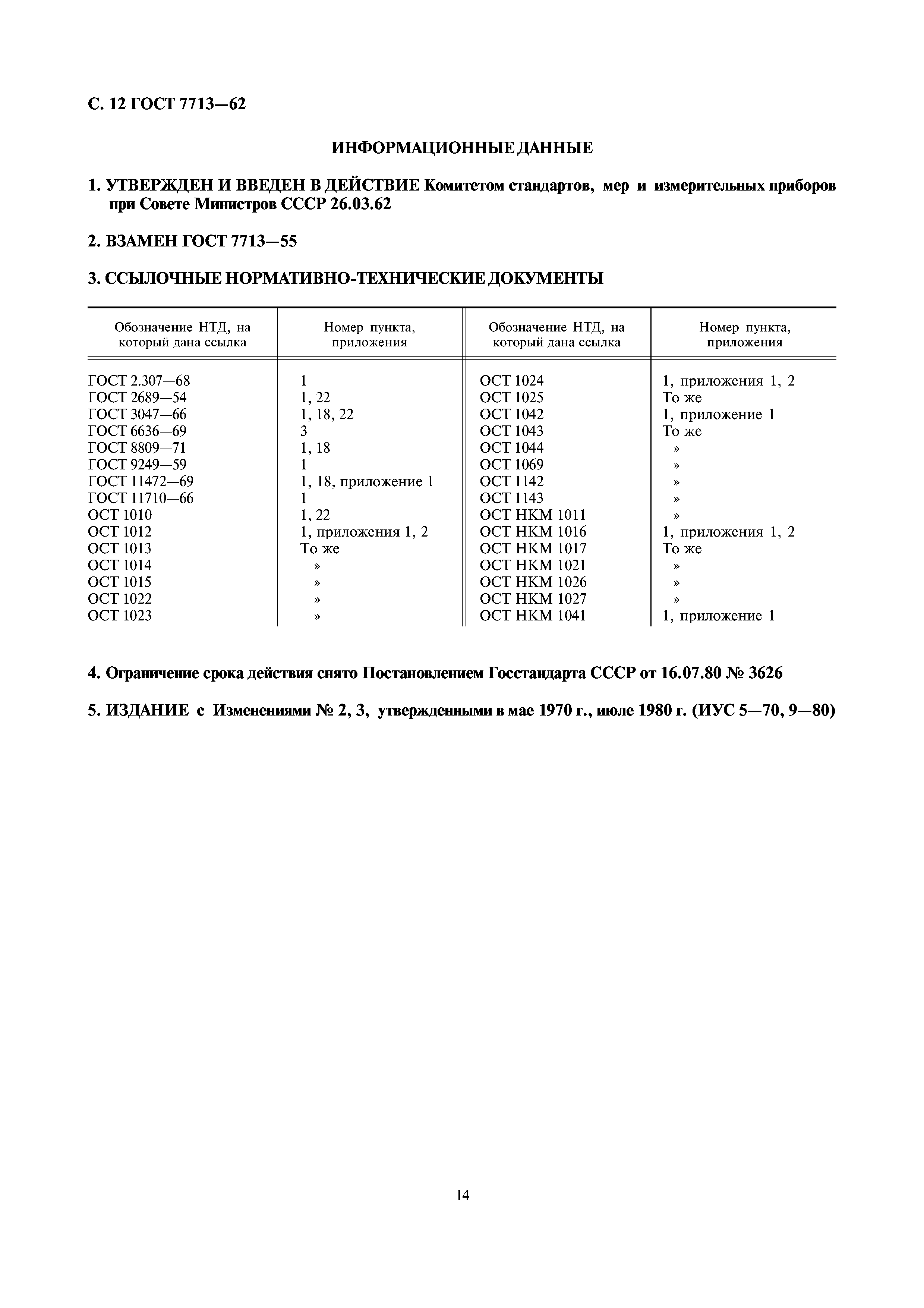 С. 12 ГОСТ 7713—62

ИНФОРМАЦИОННЫЕ ДАННЫЕ

1. УТВЕРЖДЕН И ВВЕДЕН В ДЕЙСТВИЕ Комитетом стандартов, мер и измерительных приборов при Совете Министров СССР 26.03.62

2. ВЗАМЕН ГОСТ 7713—55

3. ССЫЛОЧНЫЕ НОРМАТИВНО-ТЕХНИЧЕСКИЕ ДОКУМЕНТЫ

| Обозначение НТД, на который дана ссылка | Номер пункта, приложения | Обозначение НТД, на который дана ссылка | Номер пункта, приложения |
|---|---|---|---|
| ГОСТ 2.307—68 | 1 | ОСТ 1024 | 1, приложения 1, 2 |
| ГОСТ 2689—54 | 1, 22 | ОСТ 1025 | То же |
| ГОСТ 3047—66 | 1, 18, 22 | ОСТ 1042 | 1, приложение 1 |
| ГОСТ 6636—69 | 3 | ОСТ 1043 | То же |
| ГОСТ 8809—71 | 1, 18 | ОСТ 1044 | » |
| ГОСТ 9249—59 | 1 | ОСТ 1069 | » |
| ГОСТ 11472—69 | 1, 18, приложение 1 | ОСТ 1142 | » |
| ГОСТ 11710—66 | 1 | ОСТ 1143 | » |
| ОСТ 1010 | 1, 22 | ОСТ НКМ 1011 | » |
| ОСТ 1012 | 1, приложения 1, 2 | ОСТ НКМ 1016 | 1, приложения 1, 2 |
| ОСТ 1013 | То же | ОСТ НКМ 1017 | То же |
| ОСТ 1014 | » | ОСТ НКМ 1021 | » |
| ОСТ 1015 | » | ОСТ НКМ 1026 | » |
| ОСТ 1022 | » | ОСТ НКМ 1027 | » |
| ОСТ 1023 | » | ОСТ НКМ 1041 | 1, приложение 1 |

4. Ограничение срока действия снято Постановлением Госстандарта СССР от 16.07.80 № 3626

5. ИЗДАНИЕ с Изменениями № 2, 3, утвержденными в мае 1970 г., июле 1980 г. (ИУС 5—70, 9—80)

14